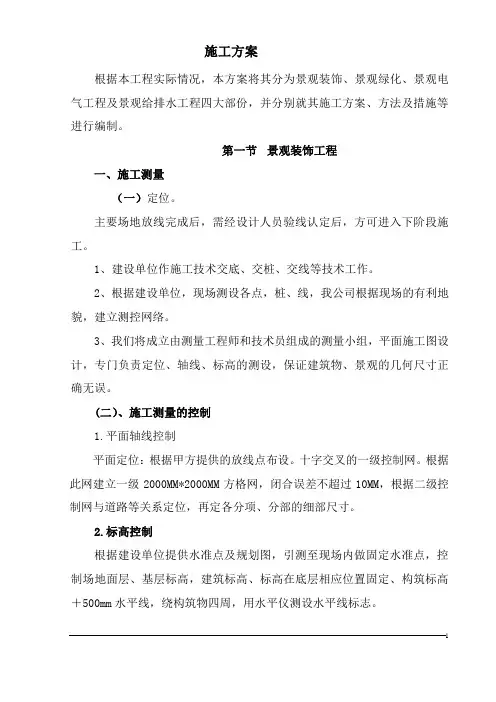 施工方案

根据本工程实际情况，本方案将其分为景观装饰、景观绿化、景观电气工程及景观给排水工程四大部份，并分别就其施工方案、方法及措施等进行编制。

第一节　景观装饰工程

一、施工测量

（一）定位。

主要场地放线完成后，需经设计人员验线认定后，方可进入下阶段施工。

1、建设单位作施工技术交底、交桩、交线等技术工作。

2、根据建设单位，现场测设各点，桩、线，我公司根据现场的有利地貌，建立测控网络。

3、我们将成立由测量工程师和技术员组成的测量小组，平面施工图设计，专门负责定位、轴线、标高的测设，保证建筑物、景观的几何尺寸正确无误。

(二)、施工测量的控制

1.平面轴线控制

平面定位：根据甲方提供的放线点布设。十字交叉的一级控制网。根据此网建立一级 2000MM*2000MM 方格网，闭合误差不超过 10MM，根据二级控制网与道路等关系定位，再定各分项、分部的细部尺寸。

2.标高控制

根据建设单位提供水准点及规划图，引测至现场内做固定水准点，控制场地面层、基层标高，建筑标高、标高在底层相应位置固定、构筑标高＋500mm 水平线，绕构筑物四周，用水平仪测设水平线标志。